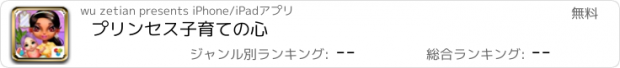 wu zetian presents iPhone/iPadアプリ
無料
プリンセス子育ての心
ジャンル別ランキング: --
総合ランキング: --